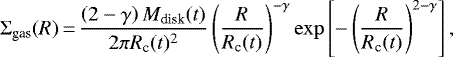 $\Sigma_{\rm gas}(R) = \frac{(2-\gamma)\, M_{\rm disk}(t)}{2\pi R_{\rm c}(t)^2} \left(\frac{R}{R_{\rm c}(t)}\right)^{-\gamma} \exp\left[-\left(\frac{R}{R_{\rm c}(t)}\right)^{2-\gamma}\right],$